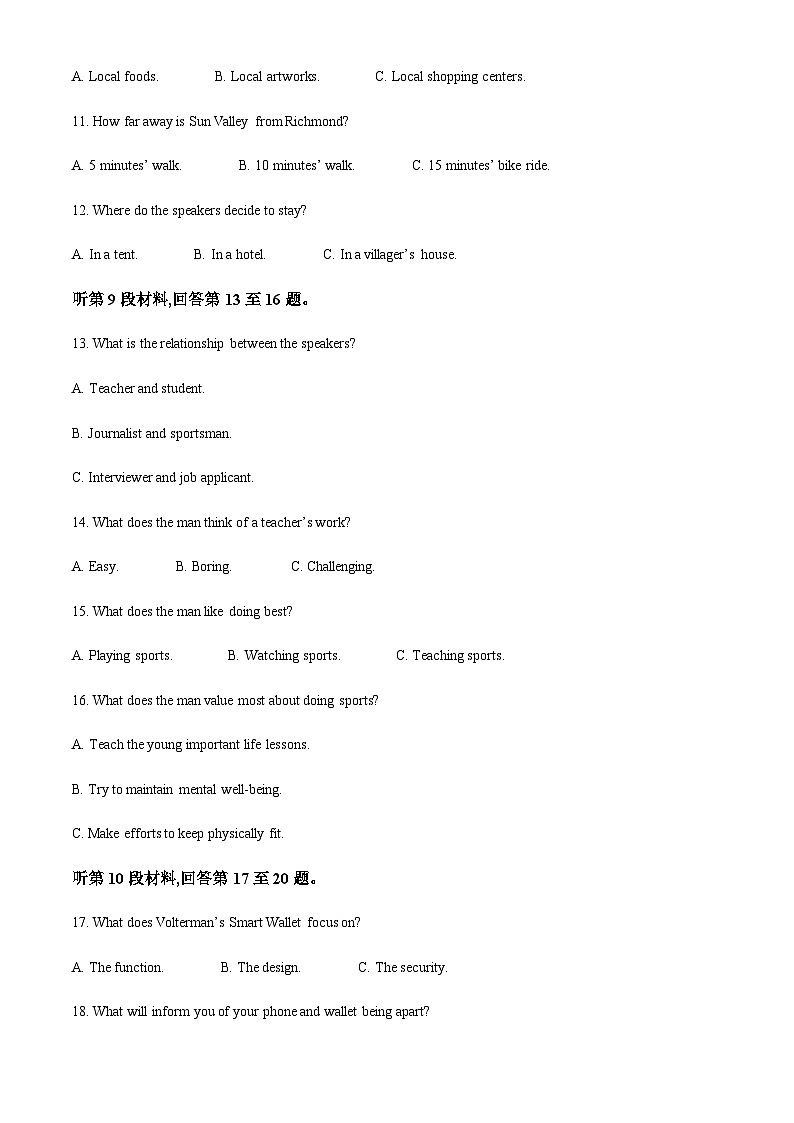 A. Local foods. B. Local artworks. C. Local shopping centers.

11. How far away is Sun Valley from Richmond?

A. 5 minutes' walk. B. 10 minutes' walk. C. 15 minutes' bike ride.

12. Where do the speakers decide to stay?

A. In a tent. B. In a hotel. C. In a villager's house.

听第 9 段材料,回答第 13 至 16 题。

13. What is the relationship between the speakers?

A. Teacher and student.

B. Journalist and sportsman.

C. Interviewer and job applicant.

14. What does the man think of a teacher's work?

A. Easy. B. Boring. C. Challenging.

15. What does the man like doing best?

A. Playing sports. B. Watching sports. C. Teaching sports.

16. What does the man value most about doing sports?

A. Teach the young important life lessons.

B. Try to maintain mental well-being.

C. Make efforts to keep physically fit.

听第 10 段材料,回答第 17 至 20 题。

17. What does Volterman's Smart Wallet focus on?

A. The function. B. The design. C. The security.

18. What will inform you of your phone and wallet being apart?